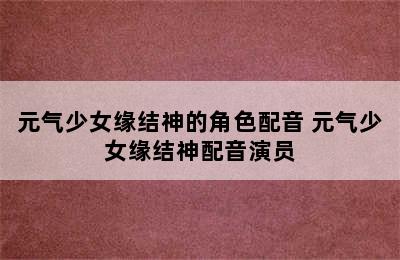 元气少女缘结神的角色配音 元气少女缘结神配音演员